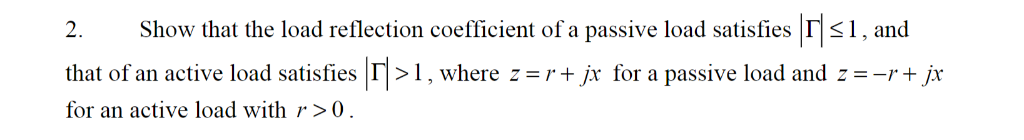 2. Show that the load reflection coefficient of a passive load satisfies $|\Gamma| \leq 1$, and that of an active load satisfies $|\Gamma| > 1$, where $z = r + jx$ for a passive load and $z = -r + jx$ for an active load with $r > 0$.